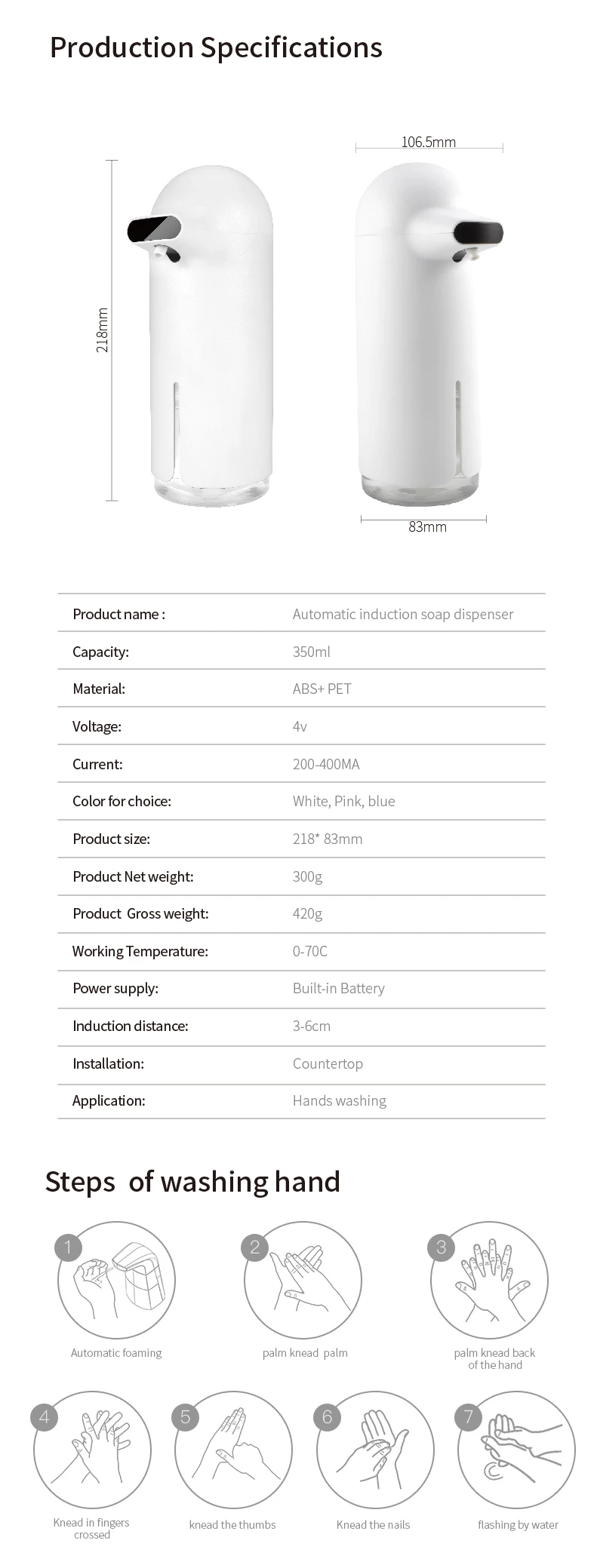 Production Specifications

218mm

106.5mm

83mm

| Product name : | Automatic induction soap dispenser |
|---|---|
| Capacity: | 350ml |
| Material: | ABS+ PET |
| Voltage: | 4v |
| Current: | 200-400MA |
| Color for choice: | White, Pink, blue |
| Product size: | 218* 83mm |
| Product Net weight: | 300g |
| Product Gross weight: | 420g |
| Working Temperature: | 0-70C |
| Power supply: | Built-in Battery |
| Induction distance: | 3-6cm |
| Installation: | Countertop |
| Application: | Hands washing |

Steps of washing hand

1 Automatic foaming

2 palm knead palm

3 palm knead back of the hand

4 Knead in fingers crossed

5 knead the thumbs

6 Knead the nails

7 flashing by water